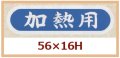 加熱用

56×16H